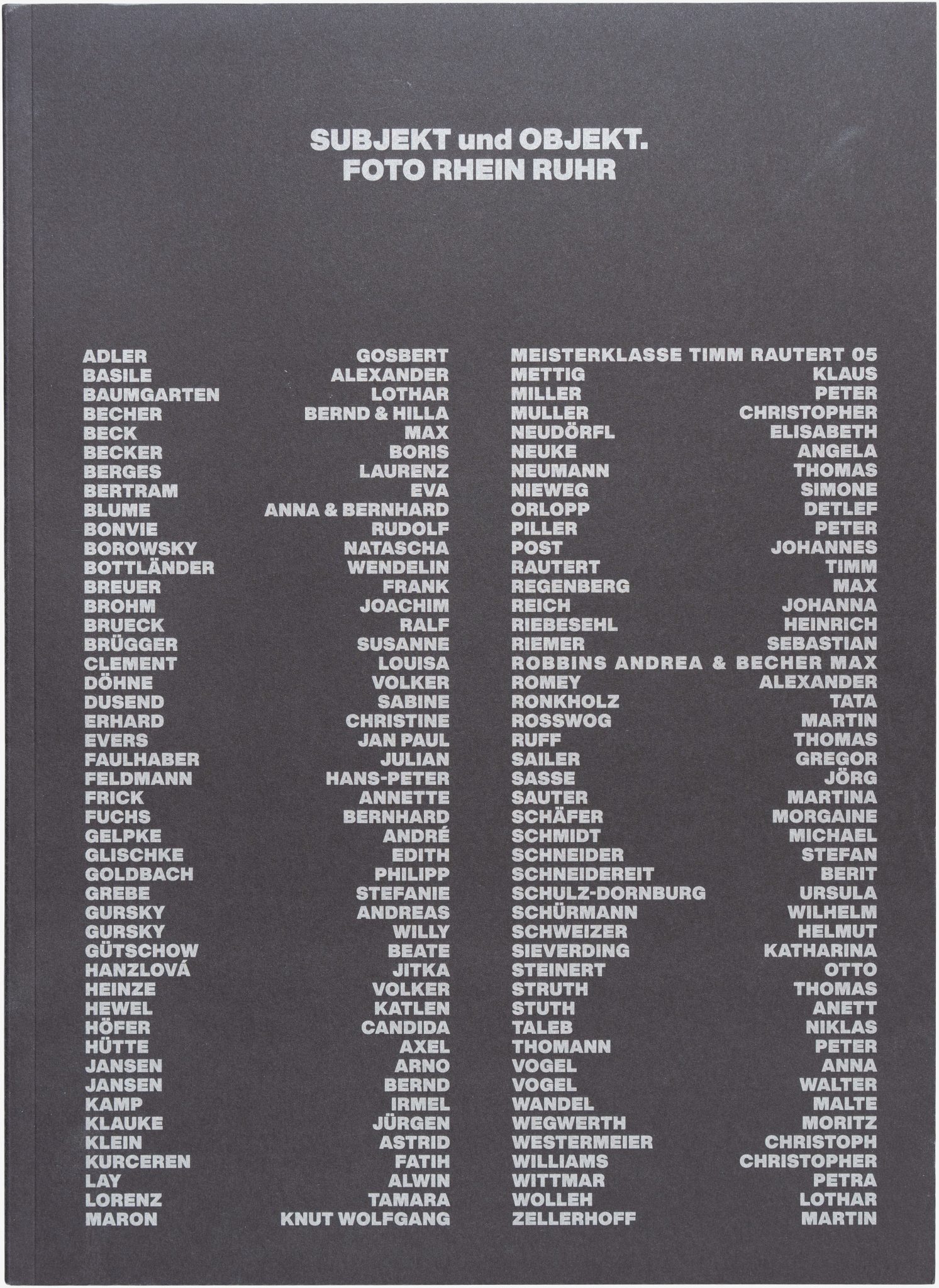 SUBJEKT und OBJEKT.
FOTO RHEIN RUHR

ADLER GOSBERT
BASILE ALEXANDER
BAUMGARTEN LOTHAR
BECHER BERND & HILLA
BECK MAX
BECKER BORIS
BERGES LAURENZ
BERTRAM EVA
BLUME ANNA & BERNHARD
BONVIE RUDOLF
BOROWSKY NATASCHA
BOTTLÄNDER WENDELIN
BREUER FRANK
BROHM JOACHIM
BRUECK RALF
BRÜGGER SUSANNE
CLEMENT LOUISA
DÖHNE VOLKER
DUSEND SABINE
ERHARD CHRISTINE
EVERS JAN PAUL
FAULHABER JULIAN
FELDMANN HANS-PETER
FRICK ANNETTE
FUCHS BERNHARD
GELPKE ANDRÉ
GLISCHKE EDITH
GOLDBACH PHILIPP
GREBE STEFANIE
GURSKY ANDREAS
GURSKY WILLY
GÜTSCHOW BEATE
HANZLOVÁ JITKA
HEINZE VOLKER
HEWEL KATLEN
HÖFER CANDIDA
HÜTTE AXEL
JANSEN ARNO
JANSEN BERND
KAMP IRMEL
KLAUKE JÜRGEN
KLEIN ASTRID
KURCEREN FATIH
LAY ALWIN
LORENZ TAMARA
MARON KNUT WOLFGANG

MEISTERKLASSE TIMM RAUTERT 05
METTIG KLAUS
MILLER PETER
MULLER CHRISTOPHER
NEUDÖRFL ELISABETH
NEUKE ANGELA
NEUMANN THOMAS
NIEWEG SIMONE
ORLOPP DETLEF
PILLER PETER
POST JOHANNES
RAUTERT TIMM
REGENBERG MAX
REICH JOHANNA
RIEBESEHL HEINRICH
RIEMER SEBASTIAN
ROBBINS ANDREA & BECHER MAX
ROMEY ALEXANDER
RONKHOLZ TATA
ROSSWOG MARTIN
RUFF THOMAS
SAILER GREGOR
SASSE JÖRG
SAUTER MARTINA
SCHÄFER MORGAINE
SCHMIDT MICHAEL
SCHNEIDER STEFAN
SCHNEIDEREIT BERIT
SCHULZ-DORNBURG URSULA
SCHÜRMANN WILHELM
SCHWEIZER HELMUT
SIEVERDING KATHARINA
STEINERT OTTO
STRUTH THOMAS
STUTH ANETT
TALEB NIKLAS
THOMANN PETER
VOGEL ANNA
VOGEL WALTER
WANDEL MALTE
WEGWERTH MORITZ
WESTERMEIER CHRISTOPH
WILLIAMS CHRISTOPHER
WITTMAR PETRA
WOLLEH LOTHAR
ZELLERHOFF MARTIN